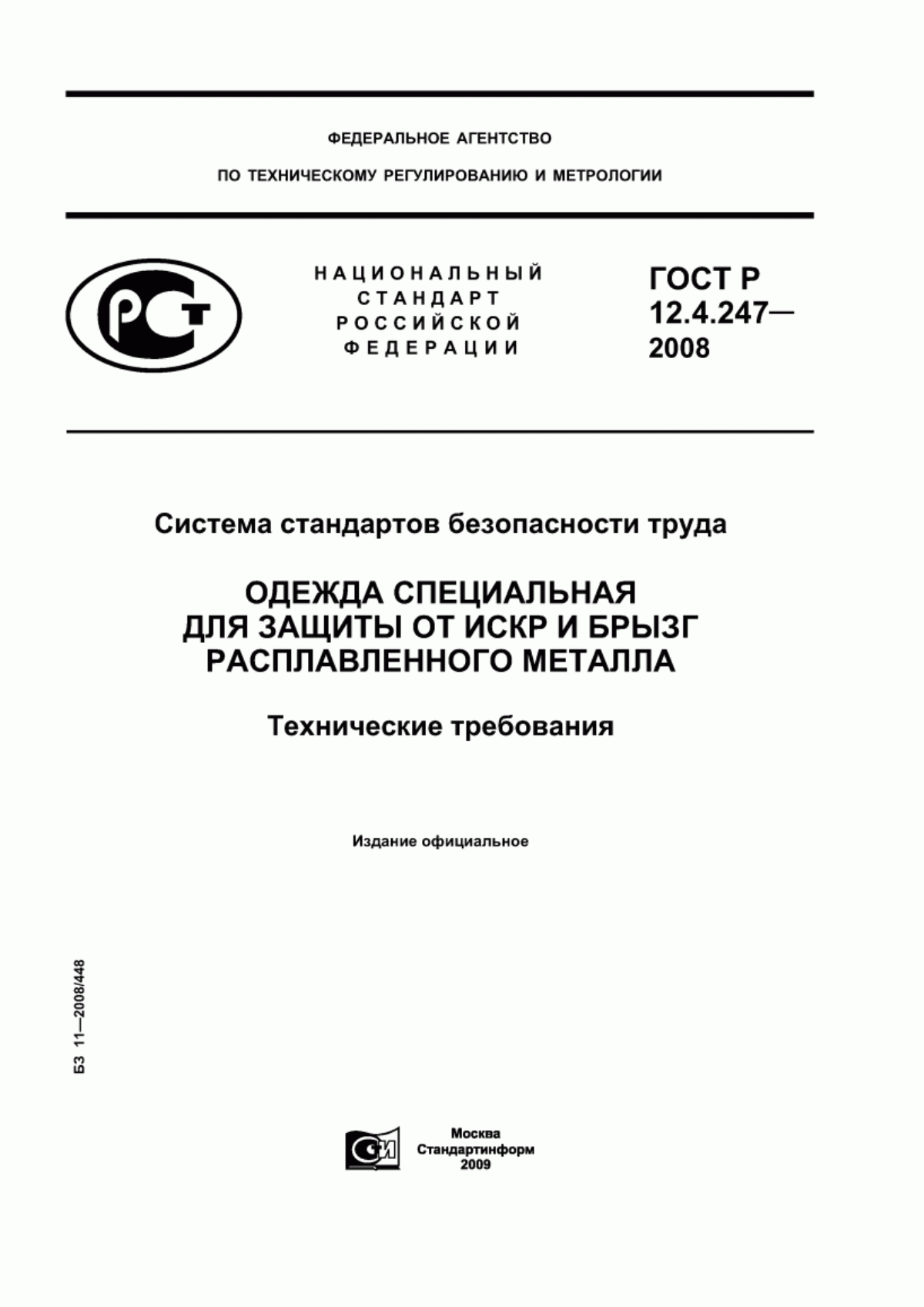 ФЕДЕРАЛЬНОЕ АГЕНТСТВО

ПО ТЕХНИЧЕСКОМУ РЕГУЛИРОВАНИЮ И МЕТРОЛОГИИ

РСТ

НАЦИОНАЛЬНЫЙ СТАНДАРТ РОССИЙСКОЙ ФЕДЕРАЦИИ

ГОСТ Р 12.4.247— 2008

Система стандартов безопасности труда

ОДЕЖДА СПЕЦИАЛЬНАЯ ДЛЯ ЗАЩИТЫ ОТ ИСКР И БРЫЗГ РАСПЛАВЛЕННОГО МЕТАЛЛА

Технические требования

Издание официальное

БЗ 11—2008/448

СИ

Москва
Стандартинформ
2009